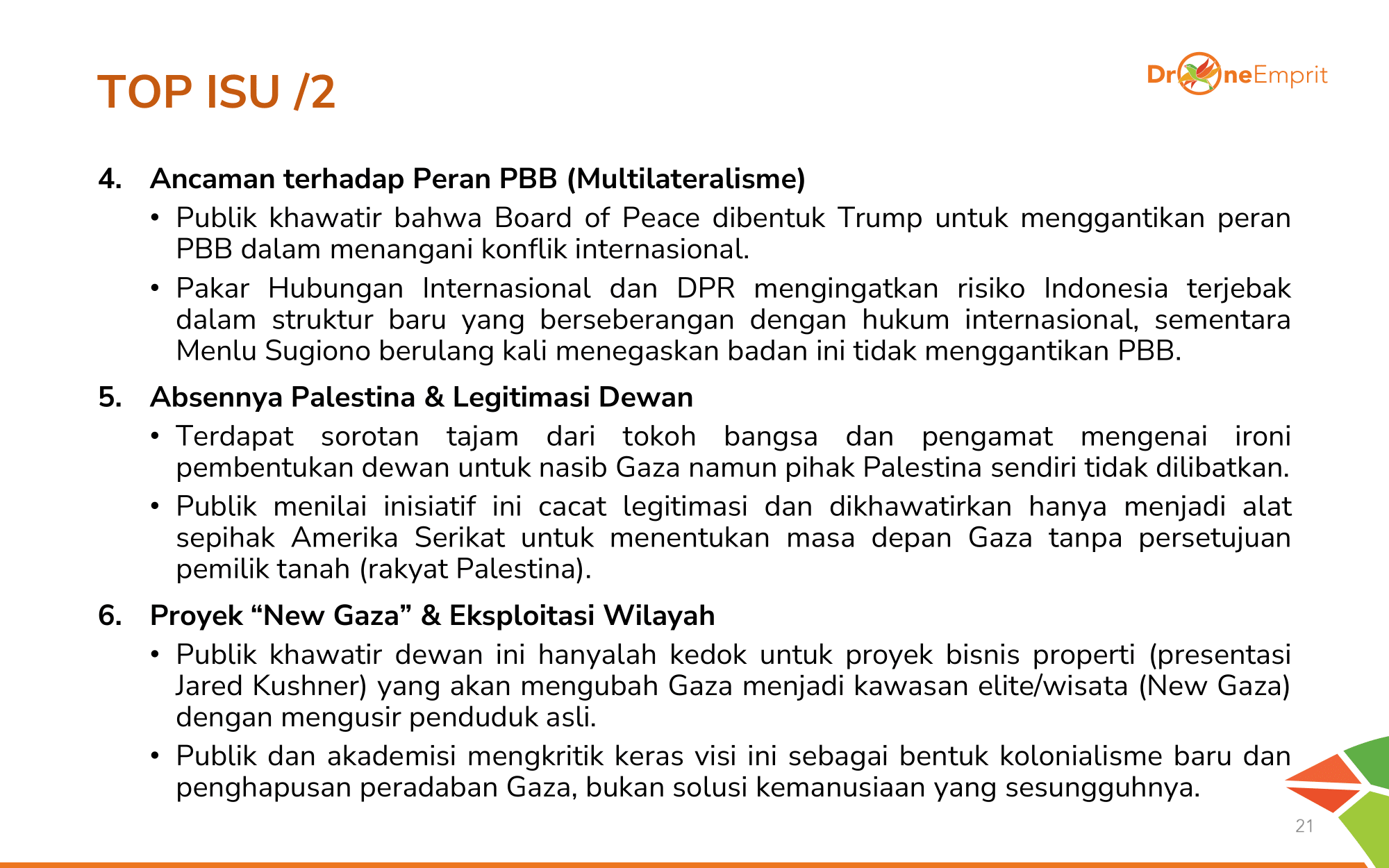 TOP ISU /2

DroneEmprit

4. Ancaman terhadap Peran PBB (Multilateralisme)

• Publik khawatir bahwa Board of Peace dibentuk Trump untuk menggantikan peran PBB dalam menangani konflik internasional.

• Pakar Hubungan Internasional dan DPR mengingatkan risiko Indonesia terjebak dalam struktur baru yang berseberangan dengan hukum internasional, sementara Menlu Sugiono berulang kali menegaskan badan ini tidak menggantikan PBB.

5. Absennya Palestina & Legitimasi Dewan

• Terdapat sorotan tajam dari tokoh bangsa dan pengamat mengenai ironi pembentukan dewan untuk nasib Gaza namun pihak Palestina sendiri tidak dilibatkan.

• Publik menilai inisiatif ini cacat legitimasi dan dikhawatirkan hanya menjadi alat sepihak Amerika Serikat untuk menentukan masa depan Gaza tanpa persetujuan pemilik tanah (rakyat Palestina).

6. Proyek “New Gaza” & Eksploitasi Wilayah

• Publik khawatir dewan ini hanyalah kedok untuk proyek bisnis properti (presentasi Jared Kushner) yang akan mengubah Gaza menjadi kawasan elite/wisata (New Gaza) dengan mengusir penduduk asli.

• Publik dan akademisi mengkritik keras visi ini sebagai bentuk kolonialisme baru dan penghapusan peradaban Gaza, bukan solusi kemanusiaan yang sesungguhnya.

21